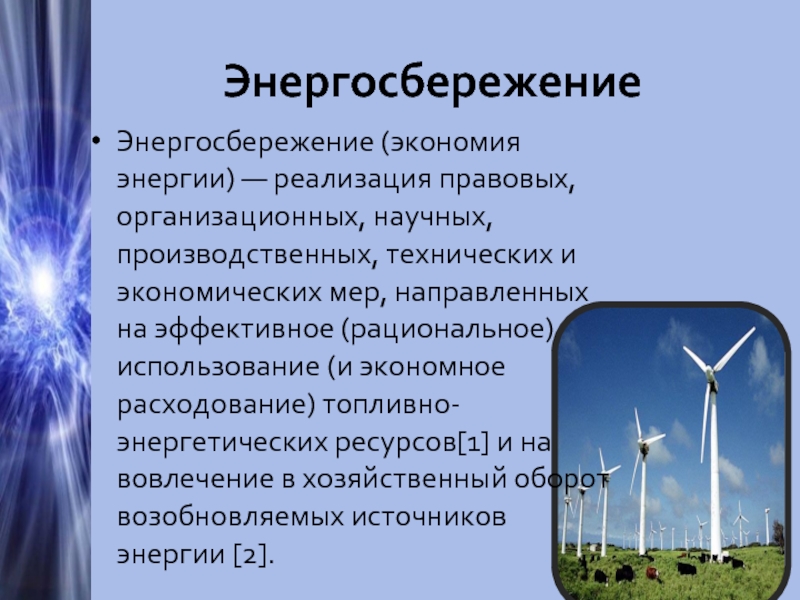 Энергосбережение

• Энергосбережение (экономия энергии) — реализация правовых, организационных, научных, производственных, технических и экономических мер, направленных на эффективное (рациональное) использование (и экономное расходование) топливно-энергетических ресурсов[1] и на вовлечение в хозяйственный оборот возобновляемых источников энергии [2].